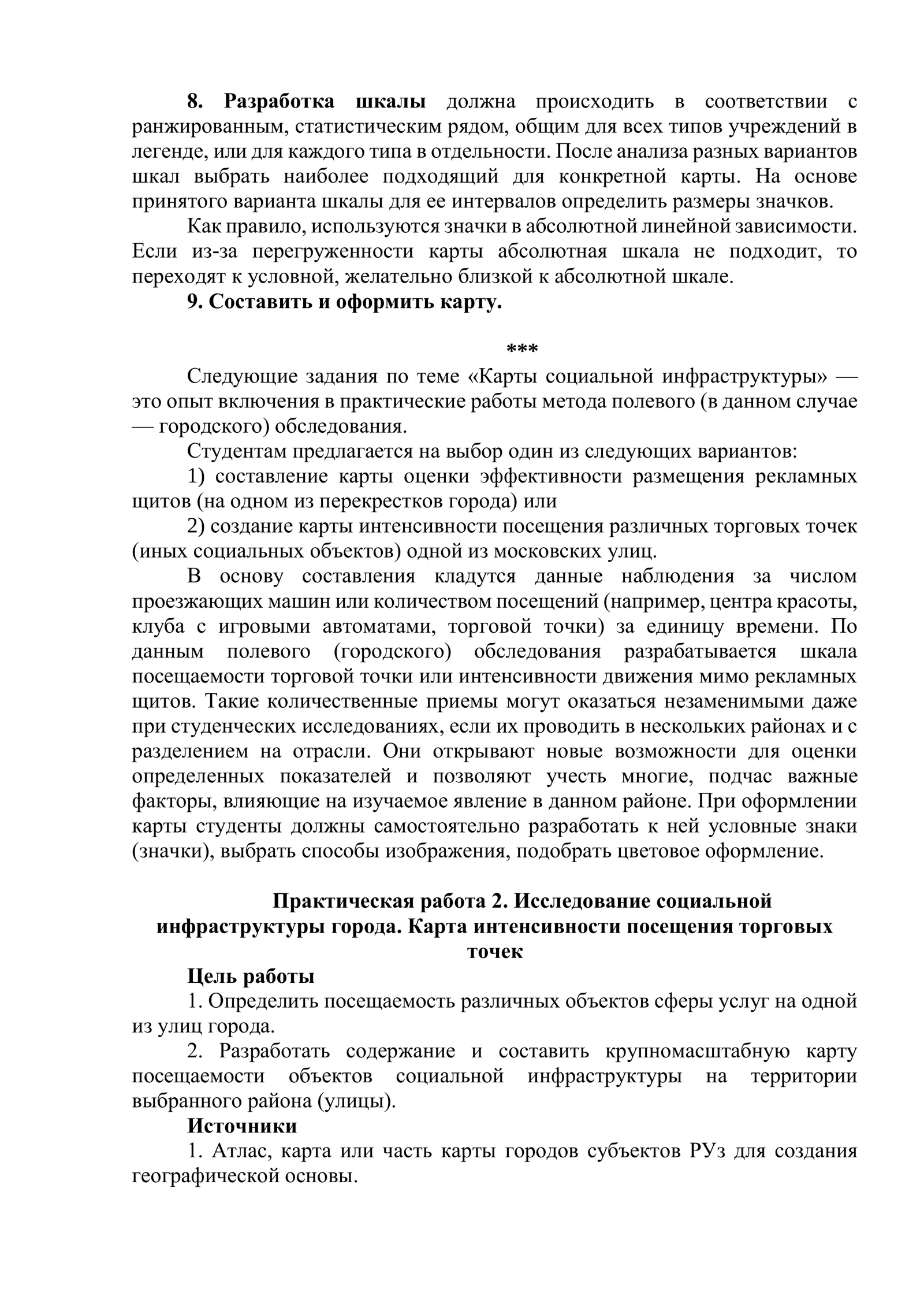 8. Разработка шкалы должна происходить в соответствии с ранжированным, статистическим рядом, общим для всех типов учреждений в легенде, или для каждого типа в отдельности. После анализа разных вариантов шкал выбрать наиболее подходящий для конкретной карты. На основе принятого варианта шкалы для ее интервалов определить размеры значков.

Как правило, используются значки в абсолютной линейной зависимости. Если из-за перегруженности карты абсолютная шкала не подходит, то переходят к условной, желательно близкой к абсолютной шкале.

9. Составить и оформить карту.

***

Следующие задания по теме «Карты социальной инфраструктуры» — это опыт включения в практические работы метода полевого (в данном случае — городского) обследования.

Студентам предлагается на выбор один из следующих вариантов:

1) составление карты оценки эффективности размещения рекламных щитов (на одном из перекрестков города) или

2) создание карты интенсивности посещения различных торговых точек (иных социальных объектов) одной из московских улиц.

В основу составления кладутся данные наблюдения за числом проезжающих машин или количеством посещений (например, центра красоты, клуба с игровыми автоматами, торговой точки) за единицу времени. По данным полевого (городского) обследования разрабатывается шкала посещаемости торговой точки или интенсивности движения мимо рекламных щитов. Такие количественные приемы могут оказаться незаменимыми даже при студенческих исследованиях, если их проводить в нескольких районах и с разделением на отрасли. Они открывают новые возможности для оценки определенных показателей и позволяют учесть многие, подчас важные факторы, влияющие на изучаемое явление в данном районе. При оформлении карты студенты должны самостоятельно разработать к ней условные знаки (значки), выбрать способы изображения, подобрать цветовое оформление.

Практическая работа 2. Исследование социальной инфраструктуры города. Карта интенсивности посещения торговых точек

Цель работы

1. Определить посещаемость различных объектов сферы услуг на одной из улиц города.

2. Разработать содержание и составить крупномасштабную карту посещаемости объектов социальной инфраструктуры на территории выбранного района (улицы).

Источники

1. Атлас, карта или часть карты городов субъектов РУз для создания географической основы.